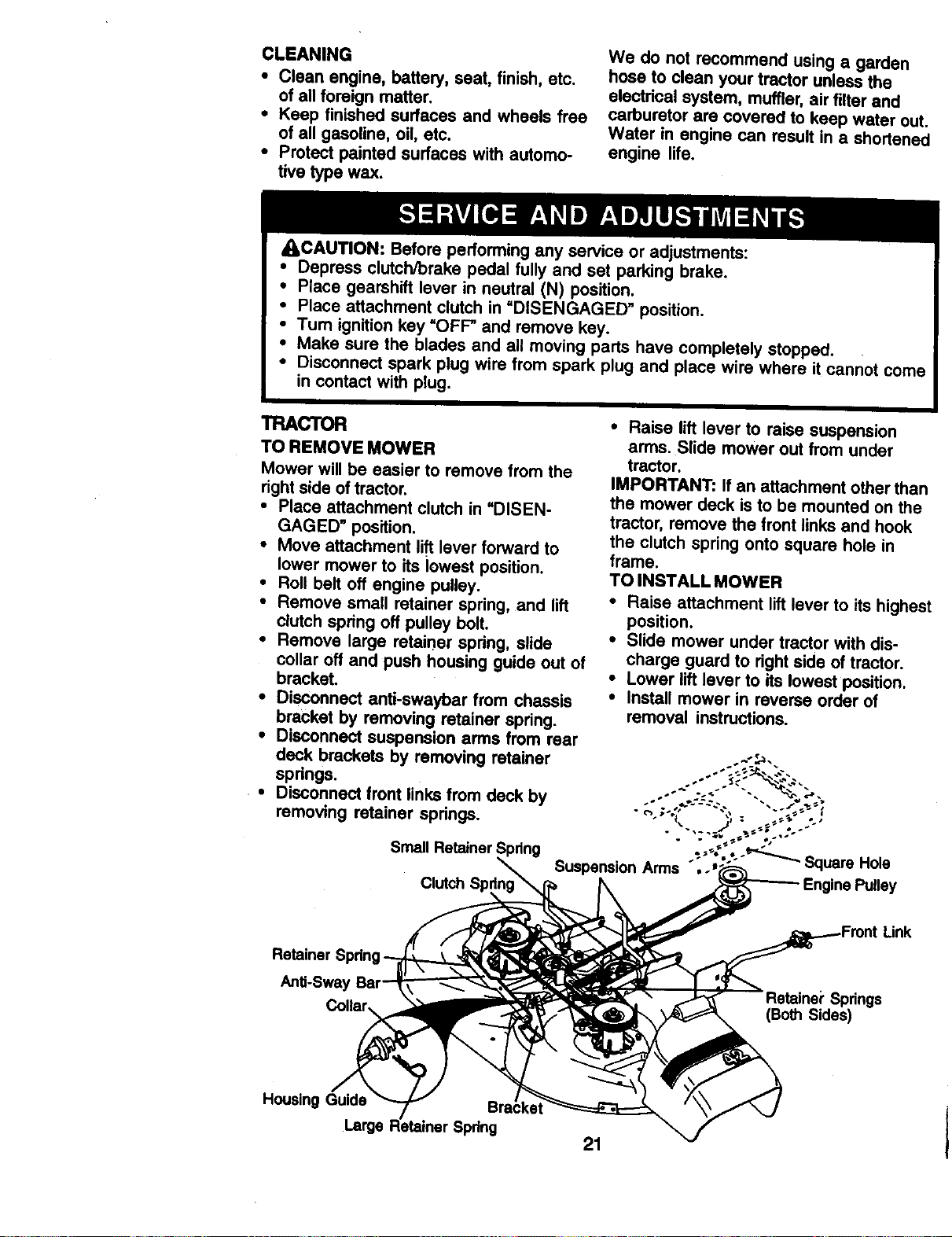 CLEANING
• Clean engine, battery, seat, finish, etc. of all foreign matter.
• Keep finished surfaces and wheels free of all gasoline, oil, etc.
• Protect painted surfaces with automotive type wax.

We do not recommend using a garden hose to clean your tractor unless the electrical system, muffler, air filter and carburetor are covered to keep water out. Water in engine can result in a shortened engine life.

SERVICE AND ADJUSTMENTS

CAUTION: Before performing any service or adjustments:
• Depress clutch/brake pedal fully and set parking brake.
• Place gearshift lever in neutral (N) position.
• Place attachment clutch in "DISENGAGED" position.
• Turn ignition key "OFF" and remove key.
• Make sure the blades and all moving parts have completely stopped.
• Disconnect spark plug wire from spark plug and place wire where it cannot come in contact with plug.

TRACTOR
TO REMOVE MOWER
Mower will be easier to remove from the right side of tractor.
• Place attachment clutch in "DISENGAGED" position.
• Move attachment lift lever forward to lower mower to its lowest position.
• Roll belt off engine pulley.
• Remove small retainer spring, and lift clutch spring off pulley bolt.
• Remove large retainer spring, slide collar off and push housing guide out of bracket.
• Disconnect anti-swaybar from chassis bracket by removing retainer spring.
• Disconnect suspension arms from rear deck brackets by removing retainer springs.
• Disconnect front links from deck by removing retainer springs.

• Raise lift lever to raise suspension arms. Slide mower out from under tractor.
IMPORTANT: If an attachment other than the mower deck is to be mounted on the tractor, remove the front links and hook the clutch spring onto square hole in frame.
TO INSTALL MOWER
• Raise attachment lift lever to its highest position.
• Slide mower under tractor with discharge guard to right side of tractor.
• Lower lift lever to its lowest position.
• Install mower in reverse order of removal instructions.

Small Retainer Spring
Clutch Spring
Suspension Arms
Square Hole
Engine Pulley
Front Link
Retainer Spring
Anti-Sway Bar
Collar
Retainer Springs (Both Sides)
Housing Guide
Bracket
Large Retainer Spring

21